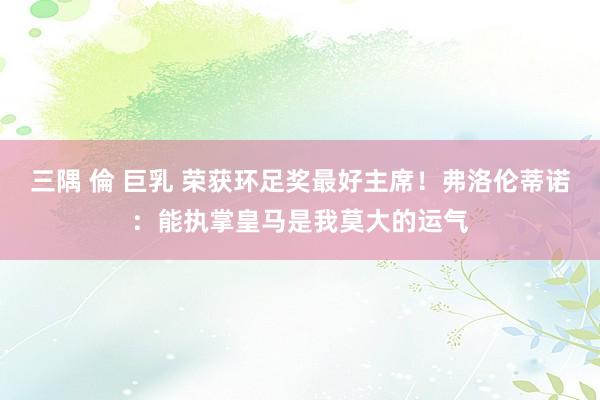 三隅 倫 巨乳 荣获环足奖最好主席！弗洛伦蒂诺：能执掌皇马是我莫大的运气